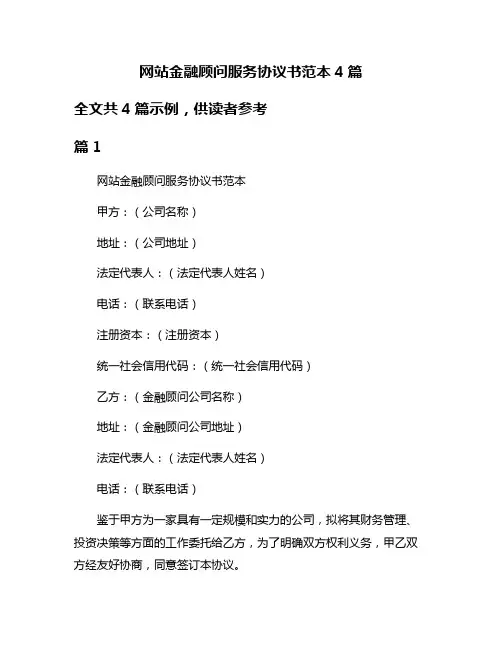 网站金融顾问服务协议书范本 4 篇

全文共 4 篇示例，供读者参考

篇 1

网站金融顾问服务协议书范本

甲方：（公司名称）

地址：（公司地址）

法定代表人：（法定代表人姓名）

电话：（联系电话）

注册资本：（注册资本）

统一社会信用代码：（统一社会信用代码）

乙方：（金融顾问公司名称）

地址：（金融顾问公司地址）

法定代表人：（法定代表人姓名）

电话：（联系电话）

鉴于甲方为一家具有一定规模和实力的公司，拟将其财务管理、投资决策等方面的工作委托给乙方，为了明确双方权利义务，甲乙双方经友好协商，同意签订本协议。